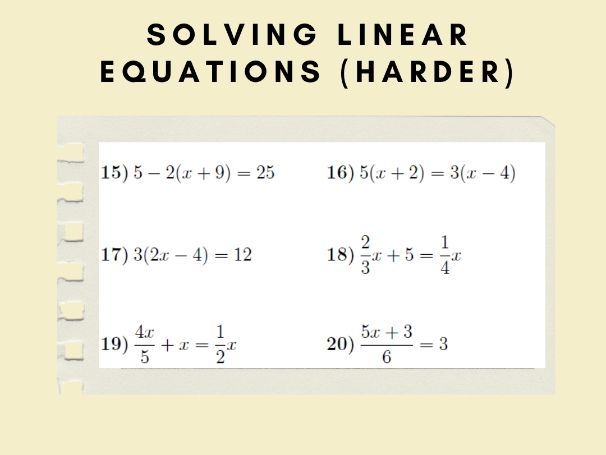 SOLVING LINEAR EQUATIONS (HARDER)

15) $5 - 2(x + 9) = 25$

16) $5(x + 2) = 3(x - 4)$

17) $3(2x - 4) = 12$

18) $\frac{2}{3}x + 5 = \frac{1}{4}x$

19) $\frac{4x}{5} + x = \frac{1}{2}x$

20) $\frac{5x + 3}{6} = 3$